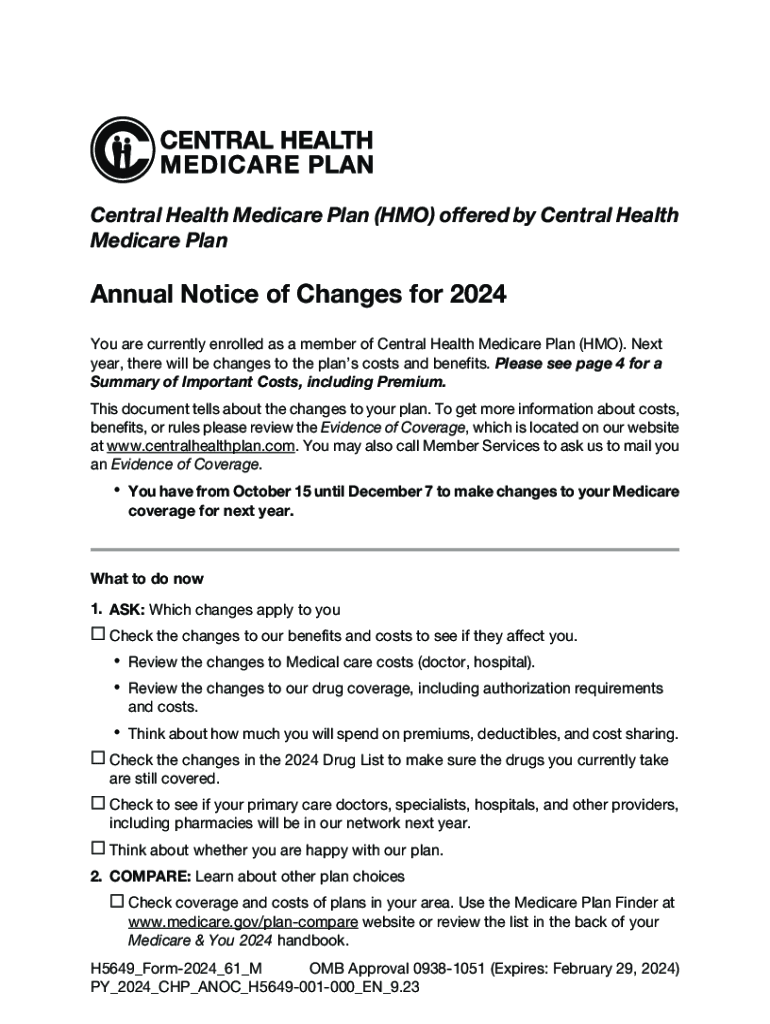 CENTRAL HEALTH MEDICARE PLAN

Central Health Medicare Plan (HMO) offered by Central Health Medicare Plan

Annual Notice of Changes for 2024

You are currently enrolled as a member of Central Health Medicare Plan (HMO). Next year, there will be changes to the plan's costs and benefits. Please see page 4 for a Summary of Important Costs, including Premium.

This document tells about the changes to your plan. To get more information about costs, benefits, or rules please review the Evidence of Coverage, which is located on our website at www.centralhealthplan.com. You may also call Member Services to ask us to mail you an Evidence of Coverage.

• You have from October 15 until December 7 to make changes to your Medicare coverage for next year.

What to do now

1. ASK: Which changes apply to you

☐ Check the changes to our benefits and costs to see if they affect you.

• Review the changes to Medical care costs (doctor, hospital).

• Review the changes to our drug coverage, including authorization requirements and costs.

• Think about how much you will spend on premiums, deductibles, and cost sharing.

☐ Check the changes in the 2024 Drug List to make sure the drugs you currently take are still covered.

☐ Check to see if your primary care doctors, specialists, hospitals, and other providers, including pharmacies will be in our network next year.

☐ Think about whether you are happy with our plan.

2. COMPARE: Learn about other plan choices

☐ Check coverage and costs of plans in your area. Use the Medicare Plan Finder at www.medicare.gov/plan-compare website or review the list in the back of your Medicare & You 2024 handbook.

H5649_Form-2024_61_M OMB Approval 0938-1051 (Expires: February 29, 2024)
PY_2024_CHP_ANOC_H5649-001-000_EN_9.23